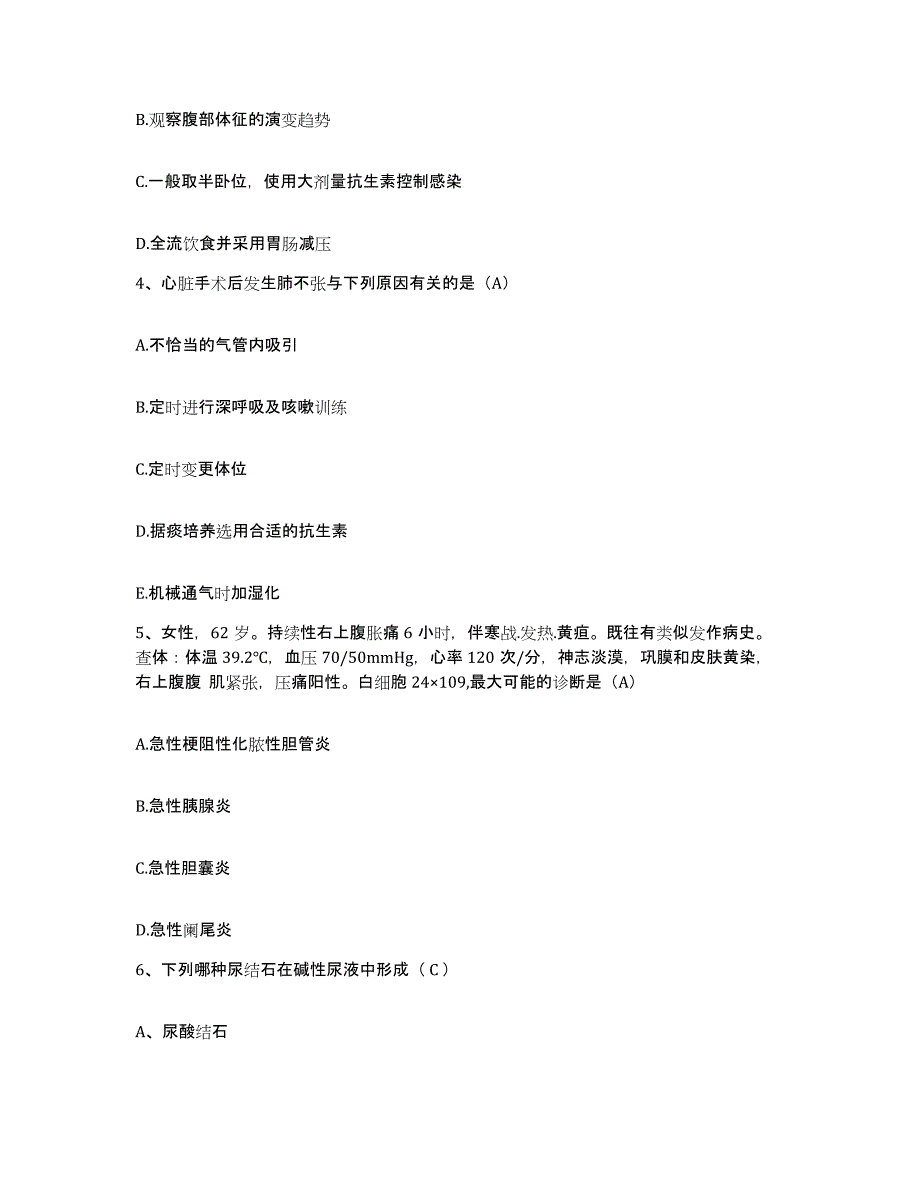 B.观察腹部体征的演变趋势

C.一般取半卧位，使用大剂量抗生素控制感染

D.全流饮食并采用胃肠减压

4、心脏手术后发生肺不张与下列原因有关的是（A）

A.不恰当的气管内吸引

B.定时进行深呼吸及咳嗽训练

C.定时变更体位

D.据痰培养选用合适的抗生素

E.机械通气时加湿化

5、女性，62 岁。持续性右上腹胀痛 6 小时，伴寒战.发热.黄疸。既往有类似发作病史。查体：体温 39.2℃，血压 70/50mmHg，心率 120 次/分，神志淡漠，巩膜和皮肤黄染，右上腹腹 肌紧张，压痛阳性。白细胞 24×109,最大可能的诊断是（A）

A.急性梗阻性化脓性胆管炎

B.急性胰腺炎

C.急性胆囊炎

D.急性阑尾炎

6、下列哪种尿结石在碱性尿液中形成（ C ）

A、尿酸结石